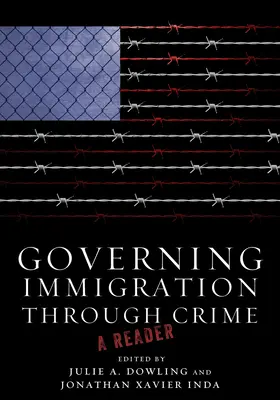 GOVERNING IMMIGRATION THROUGH CRIME

A READER

EDITED BY
JULIE A. DOWLING AND
JONATHAN XAVIER INDA